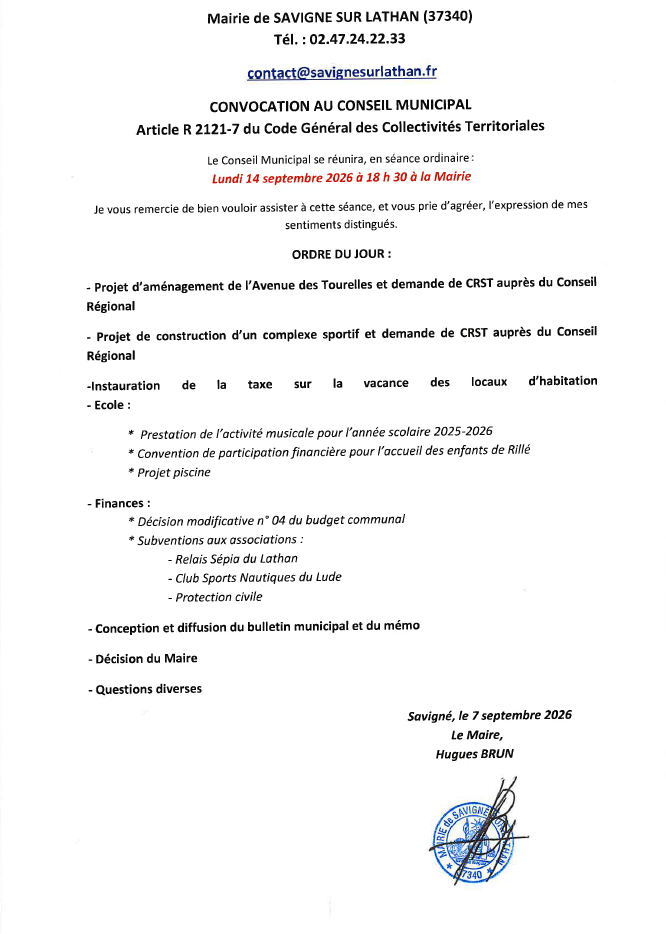 Mairie de SAVIGNE SUR LATHAN (37340)
Tél. : 02.47.24.22.33

contact@savignesurlathan.fr

CONVOCATION AU CONSEIL MUNICIPAL
Article R 2121-7 du Code Général des Collectivités Territoriales

Le Conseil Municipal se réunira, en séance ordinaire :
Lundi 14 septembre 2026 à 18 h 30 à la Mairie

Je vous remercie de bien vouloir assister à cette séance, et vous prie d'agréer, l'expression de mes sentiments distingués.

ORDRE DU JOUR :

- Projet d'aménagement de l'Avenue des Tourelles et demande de CRST auprès du Conseil Régional

- Projet de construction d'un complexe sportif et demande de CRST auprès du Conseil Régional

-Instauration de la taxe sur la vacance des locaux d'habitation
- Ecole :

* Prestation de l'activité musicale pour l'année scolaire 2025-2026
* Convention de participation financière pour l'accueil des enfants de Rillé
* Projet piscine

- Finances :
* Décision modificative n° 04 du budget communal
* Subventions aux associations :
- Relais Sépia du Lathan
- Club Sports Nautiques du Lude
- Protection civile

- Conception et diffusion du bulletin municipal et du mémo

- Décision du Maire

- Questions diverses

Savigné, le 7 septembre 2026
Le Maire,
Hugues BRUN

MAIRIE de SAVIGNE
37340